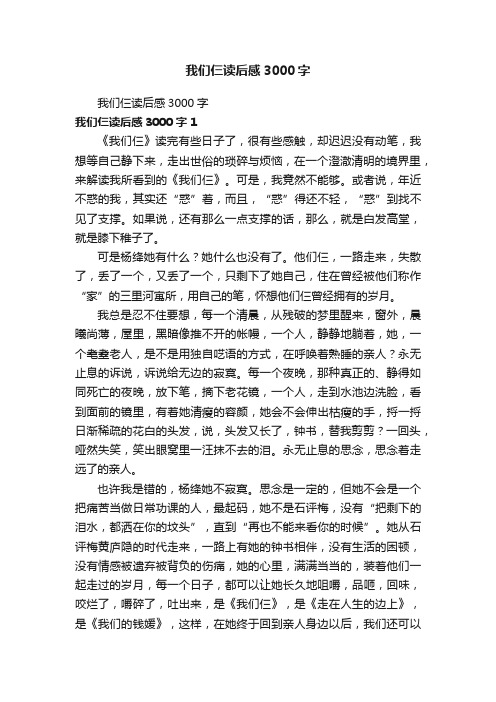 我们仨读后感3000字

我们仨读后感3000字

我们仨读后感3000字1

《我们仨》读完有些日子了，很有些感触，却迟迟没有动笔，我想等自己静下来，走出世俗的琐碎与烦恼，在一个澄澈清明的境界里，来解读我所看到的《我们仨》。可是，我竟然不能够。或者说，年近不惑的我，其实还“惑”着，而且，“惑”得还不轻，“惑”到找不见了支撑。如果说，还有那么一点支撑的话，那么，就是白发高堂，就是膝下稚子了。

可是杨绛她有什么？她什么也没有了。他们仨，一路走来，失散了，丢了一个，又丢了一个，只剩下了她自己，住在曾经被他们称作“家”的三里河寓所，用自己的笔，怀想他们仨曾经拥有的岁月。

我总是忍不住要想，每一个清晨，从残破的梦里醒来，窗外，晨曦尚薄，屋里，黑暗像推不开的帐幔，一个人，静静地躺着，她，一个耄耋老人，是不是用独自呓语的方式，在呼唤着熟睡的亲人？永无止息的诉说，诉说给无边的寂寞。每一个夜晚，那种真正的、静得如同死亡的夜晚，放下笔，摘下老花镜，一个人，走到水池边洗脸，看到面前的镜里，有着她清瘦的容颜，她会不会伸出枯瘦的手，捋一捋日渐稀疏的花白的头发，说，头发又长了，钟书，替我剪剪？一回头，哑然失笑，笑出眼窝里一汪抹不去的泪。永无止息的思念，思念着走远了的亲人。

也许我是错的，杨绛她不寂寞。思念是一定的，但她不会是一个把痛苦当做日常功课的人，最起码，她不是石评梅，没有“把剩下的泪水，都洒在你的坟头”，直到“再也不能来看你的时候”。她从石评梅黄庐隐的时代走来，一路上有她的钟书相伴，没有生活的困顿，没有情感被遗弃被背负的伤痛，她的心里，满满当当的，装着他们一起走过的岁月，每一个日子，都可以让她长久地咀嚼，品咂，回味，咬烂了，嚼碎了，吐出来，是《我们仨》，是《走在人生的边上》，是《我们的钱媛》，这样，在她终于回到亲人身边以后，我们还可以